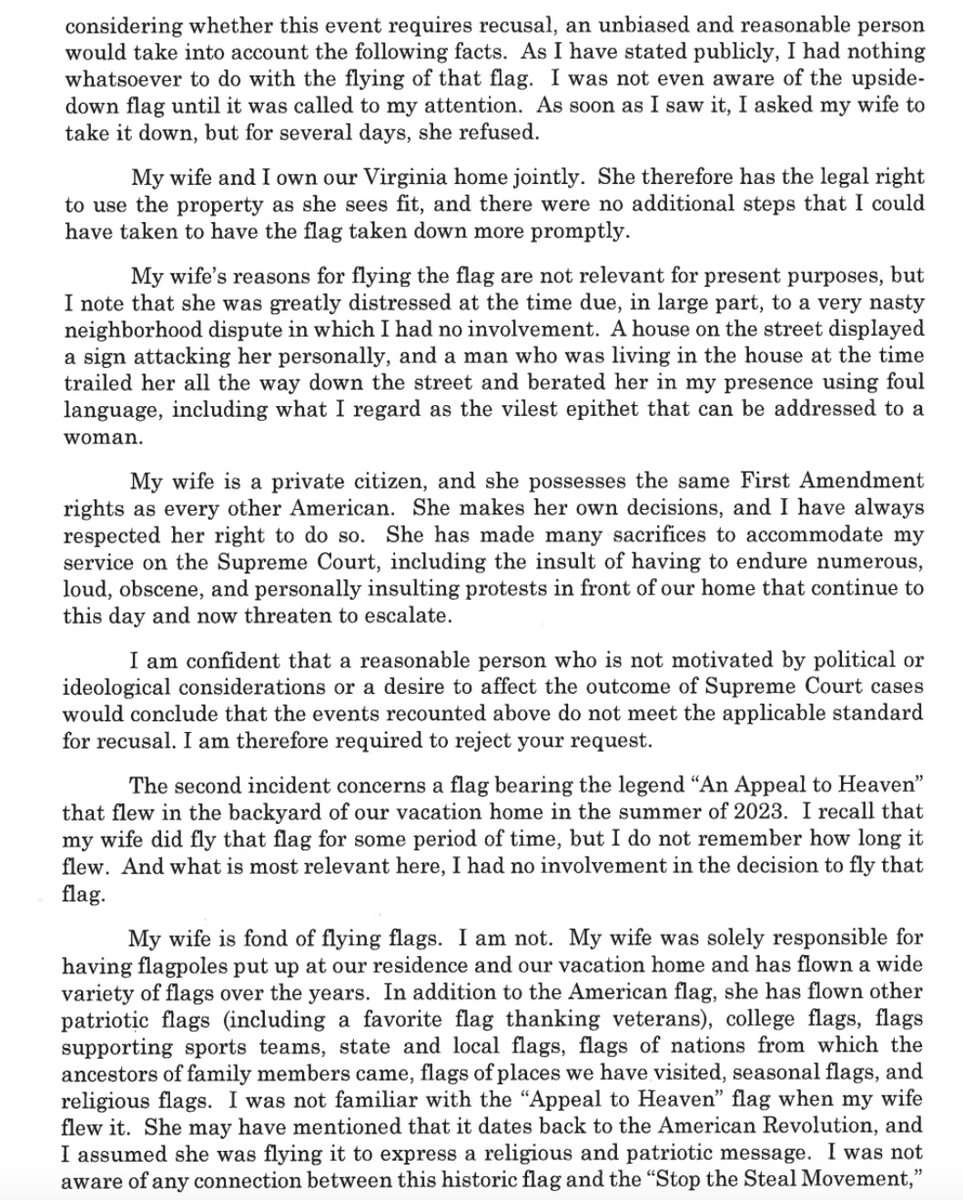 considering whether this event requires recusal, an unbiased and reasonable person would take into account the following facts. As I have stated publicly, I had nothing whatsoever to do with the flying of that flag. I was not even aware of the upside-down flag until it was called to my attention. As soon as I saw it, I asked my wife to take it down, but for several days, she refused.

My wife and I own our Virginia home jointly. She therefore has the legal right to use the property as she sees fit, and there were no additional steps that I could have taken to have the flag taken down more promptly.

My wife's reasons for flying the flag are not relevant for present purposes, but I note that she was greatly distressed at the time due, in large part, to a very nasty neighborhood dispute in which I had no involvement. A house on the street displayed a sign attacking her personally, and a man who was living in the house at the time trailed her all the way down the street and berated her in my presence using foul language, including what I regard as the vilest epithet that can be addressed to a woman.

My wife is a private citizen, and she possesses the same First Amendment rights as every other American. She makes her own decisions, and I have always respected her right to do so. She has made many sacrifices to accommodate my service on the Supreme Court, including the insult of having to endure numerous, loud, obscene, and personally insulting protests in front of our home that continue to this day and now threaten to escalate.

I am confident that a reasonable person who is not motivated by political or ideological considerations or a desire to affect the outcome of Supreme Court cases would conclude that the events recounted above do not meet the applicable standard for recusal. I am therefore required to reject your request.

The second incident concerns a flag bearing the legend "An Appeal to Heaven" that flew in the backyard of our vacation home in the summer of 2023. I recall that my wife did fly that flag for some period of time, but I do not remember how long it flew. And what is most relevant here, I had no involvement in the decision to fly that flag.

My wife is fond of flying flags. I am not. My wife was solely responsible for having flagpoles put up at our residence and our vacation home and has flown a wide variety of flags over the years. In addition to the American flag, she has flown other patriotic flags (including a favorite flag thanking veterans), college flags, flags supporting sports teams, state and local flags, flags of nations from which the ancestors of family members came, flags of places we have visited, seasonal flags, and religious flags. I was not familiar with the "Appeal to Heaven" flag when my wife flew it. She may have mentioned that it dates back to the American Revolution, and I assumed she was flying it to express a religious and patriotic message. I was not aware of any connection between this historic flag and the "Stop the Steal Movement,"